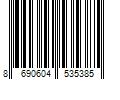 8 690604 535385